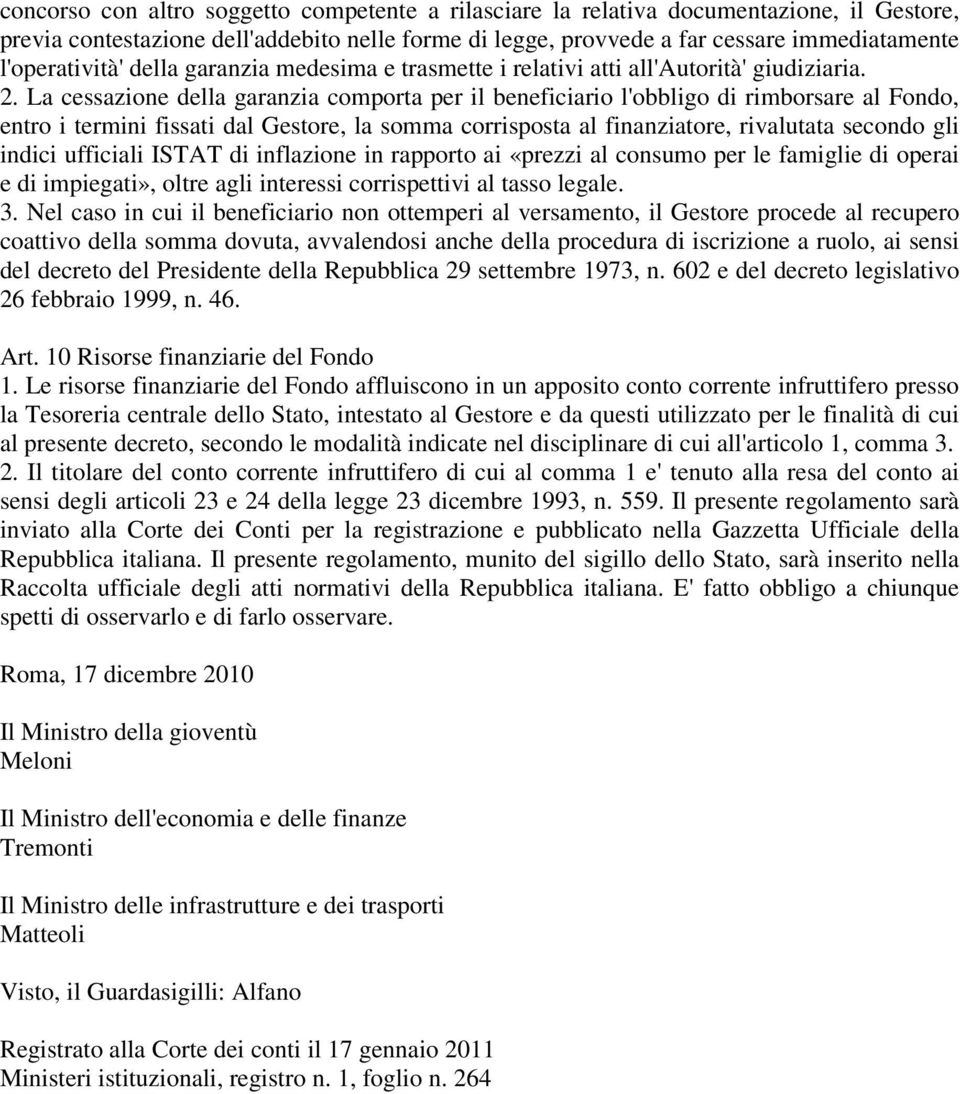 concorso con altro soggetto competente a rilasciare la relativa documentazione, il Gestore, previa contestazione dell'addebito nelle forme di legge, provvede a far cessare immediatamente l'operatività' della garanzia medesima e trasmette i relativi atti all'Autorità' giudiziaria. 2. La cessazione della garanzia comporta per il beneficiario l'obbligo di rimborsare al Fondo, entro i termini fissati dal Gestore, la somma corrisposta al finanziatore, rivalutata secondo gli indici ufficiali ISTAT di inflazione in rapporto ai «prezzi al consumo per le famiglie di operai e di impiegati», oltre agli interessi corrispettivi al tasso legale.
3. Nel caso in cui il beneficiario non ottemperi al versamento, il Gestore procede al recupero coattivo della somma dovuta, avvalendosi anche della procedura di iscrizione a ruolo, ai sensi del decreto del Presidente della Repubblica 29 settembre 1973, n. 602 e del decreto legislativo 26 febbraio 1999, n. 46.

Art. 10 Risorse finanziarie del Fondo
1. Le risorse finanziarie del Fondo affluiscono in un apposito conto corrente infruttifero presso la Tesoreria centrale dello Stato, intestato al Gestore e da questi utilizzato per le finalità di cui al presente decreto, secondo le modalità indicate nel disciplinare di cui all'articolo 1, comma 3.
2. Il titolare del conto corrente infruttifero di cui al comma 1 e' tenuto alla resa del conto ai sensi degli articoli 23 e 24 della legge 23 dicembre 1993, n. 559. Il presente regolamento sarà inviato alla Corte dei Conti per la registrazione e pubblicato nella Gazzetta Ufficiale della Repubblica italiana. Il presente regolamento, munito del sigillo dello Stato, sarà inserito nella Raccolta ufficiale degli atti normativi della Repubblica italiana. E' fatto obbligo a chiunque spetti di osservarlo e di farlo osservare.

Roma, 17 dicembre 2010

Il Ministro della gioventù
Meloni

Il Ministro dell'economia e delle finanze
Tremonti

Il Ministro delle infrastrutture e dei trasporti
Matteoli

Visto, il Guardasigilli: Alfano

Registrato alla Corte dei conti il 17 gennaio 2011
Ministeri istituzionali, registro n. 1, foglio n. 264